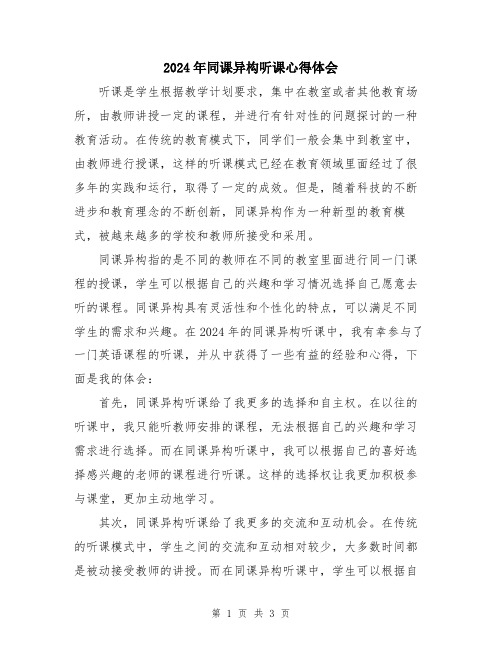 2024年同课异构听课心得体会

听课是学生根据教学计划要求，集中在教室或者其他教育场所，由教师讲授一定的课程，并进行有针对性的问题探讨的一种教育活动。在传统的教育模式下，同学们一般会集中到教室中，由教师进行授课，这样的听课模式已经在教育领域里面经过了很多年的实践和运行，取得了一定的成效。但是，随着科技的不断进步和教育理念的不断创新，同课异构作为一种新型的教育模式，被越来越多的学校和教师所接受和采用。

同课异构指的是不同的教师在不同的教室里面进行同一门课程的授课，学生可以根据自己的兴趣和学习情况选择自己愿意去听的课程。同课异构具有灵活性和个性化的特点，可以满足不同学生的需求和兴趣。在2024年的同课异构听课中，我有幸参与了一门英语课程的听课，并从中获得了一些有益的经验和心得，下面是我的体会：

首先，同课异构听课给了我更多的选择和自主权。在以往的听课中，我只能听教师安排的课程，无法根据自己的兴趣和学习需求进行选择。而在同课异构听课中，我可以根据自己的喜好选择感兴趣的老师的课程进行听课。这样的选择权让我更加积极参与课堂，更加主动地学习。

其次，同课异构听课给了我更多的交流和互动机会。在传统的听课模式中，学生之间的交流和互动相对较少，大多数时间都是被动接受教师的讲授。而在同课异构听课中，学生可以根据自

第 1 页 共 3 页